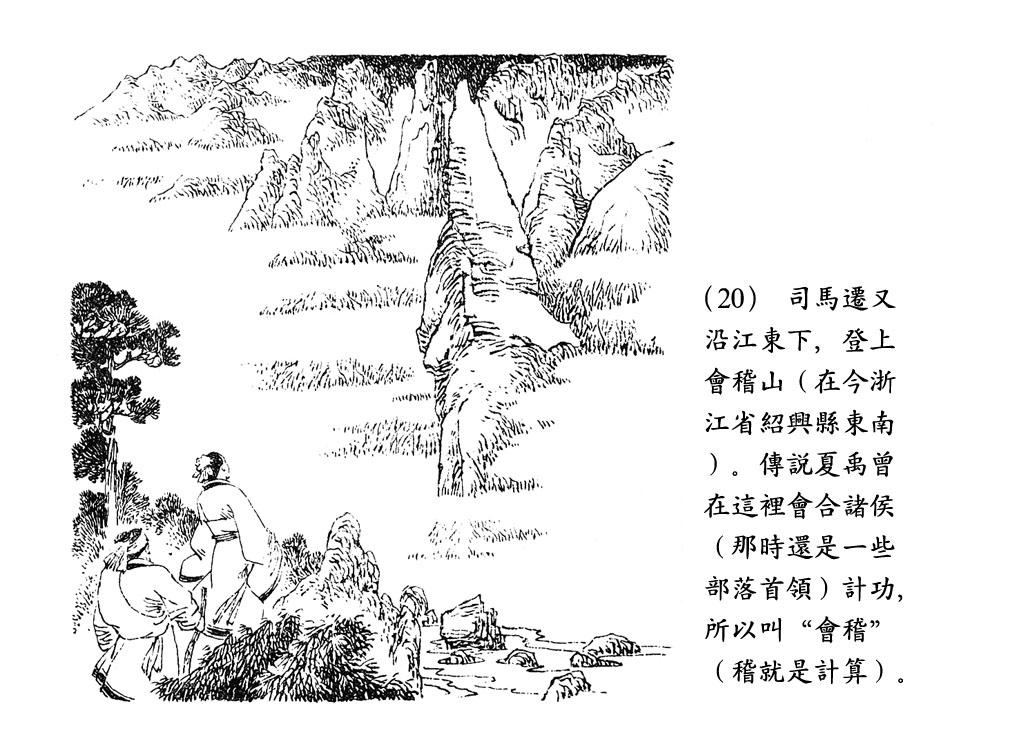 (20) 司馬遷又沿江東下，登上會稽山（在今浙江省紹興縣東南）。傳説夏禹曾在這裡會合諸侯（那時還是一些部落首領）計功，所以叫“會稽”（稽就是計算）。